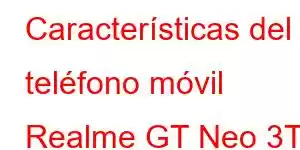 Características del teléfono móvil Realme GT Neo 3T